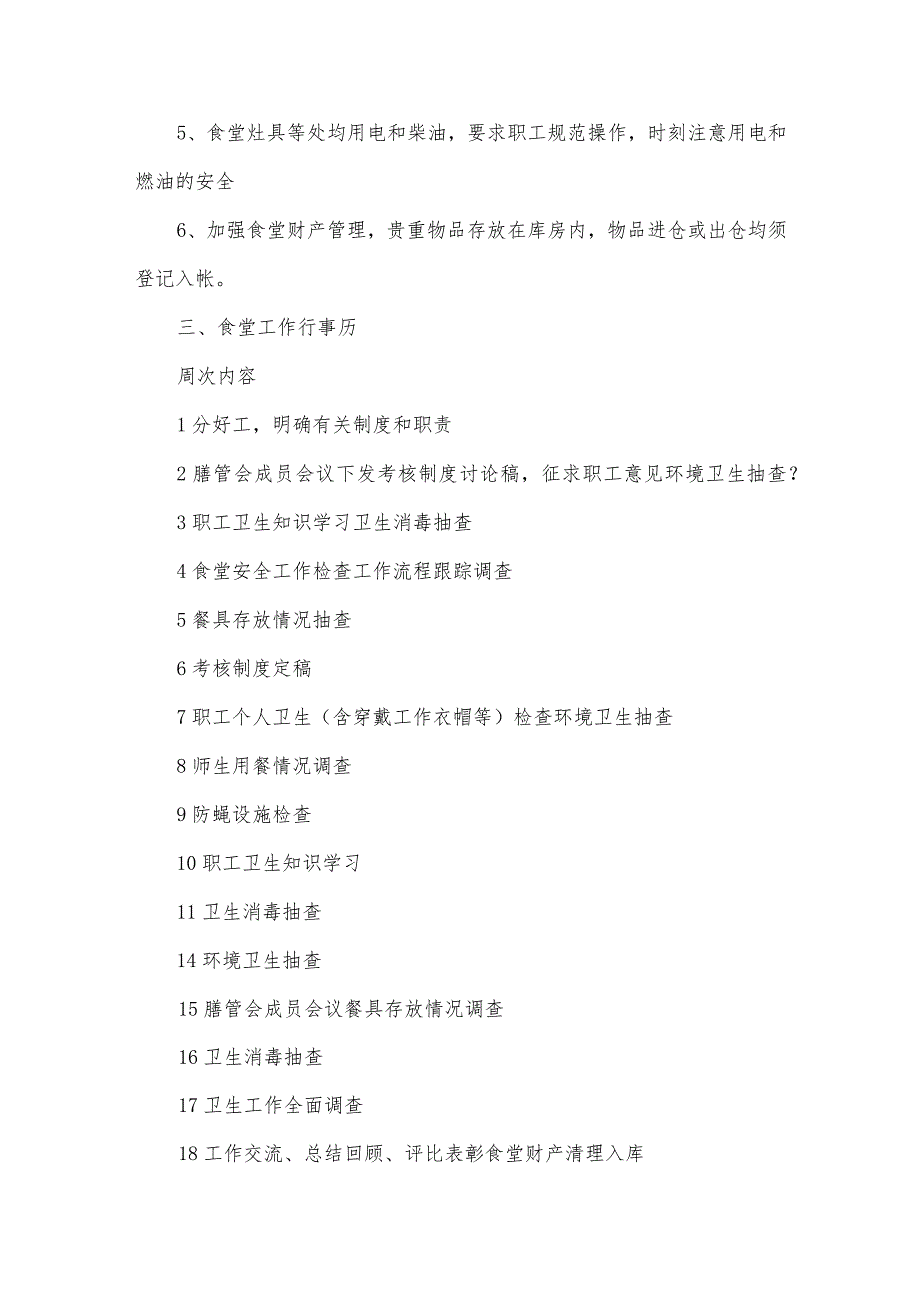 5、食堂灶具等处均用电和柴油，要求职工规范操作，时刻注意用电和燃油的安全

6、加强食堂财产管理，贵重物品存放在库房内，物品进仓或出仓均须登记入帐。

三、食堂工作行事历

周次内容

1 分好工，明确有关制度和职责

2 膳管会成员会议下发考核制度讨论稿，征求职工意见环境卫生抽查？

3 职工卫生知识学习卫生消毒抽查

4 食堂安全工作检查工作流程跟踪调查

5 餐具存放情况抽查

6 考核制度定稿

7 职工个人卫生（含穿戴工作衣帽等）检查环境卫生抽查

8 师生用餐情况调查

9 防蝇设施检查

10 职工卫生知识学习

11 卫生消毒抽查

14 环境卫生抽查

15 膳管会成员会议餐具存放情况调查

16 卫生消毒抽查

17 卫生工作全面调查

18 工作交流、总结回顾、评比表彰食堂财产清理入库